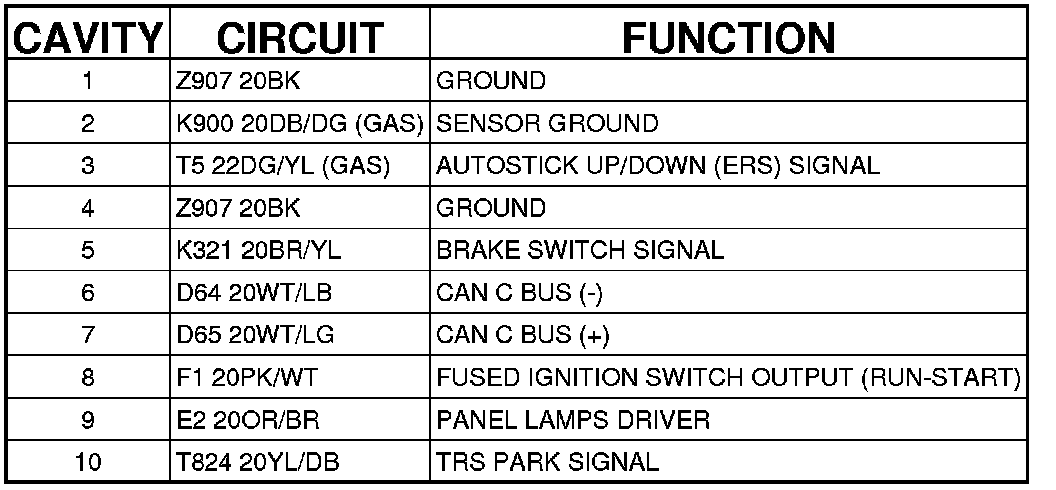 | CAVITY | CIRCUIT | FUNCTION |
|---|---|---|
| 1 | Z907 20BK | GROUND |
| 2 | K900 20DB/DG (GAS) | SENSOR GROUND |
| 3 | T5 22DG/YL (GAS) | AUTOSTICK UP/DOWN (ERS) SIGNAL |
| 4 | Z907 20BK | GROUND |
| 5 | K321 20BR/YL | BRAKE SWITCH SIGNAL |
| 6 | D64 20WT/LB | CAN C BUS (-) |
| 7 | D65 20WT/LG | CAN C BUS (+) |
| 8 | F1 20PK/WT | FUSED IGNITION SWITCH OUTPUT (RUN-START) |
| 9 | E2 20OR/BR | PANEL LAMPS DRIVER |
| 10 | T824 20YL/DB | TRS PARK SIGNAL |